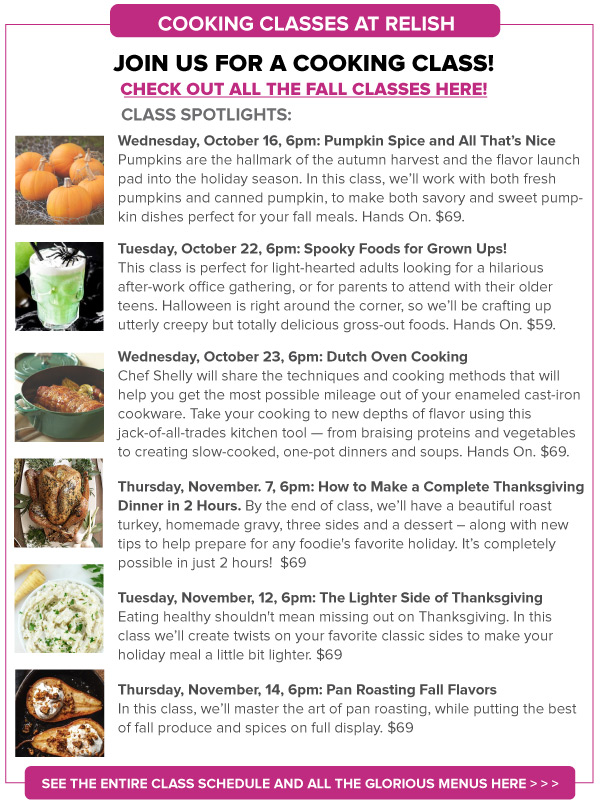 COOKING CLASSES AT RELISH

JOIN US FOR A COOKING CLASS!

CHECK OUT ALL THE FALL CLASSES HERE!

CLASS SPOTLIGHTS:

Wednesday, October 16, 6pm: Pumpkin Spice and All That's Nice
Pumpkins are the hallmark of the autumn harvest and the flavor launch pad into the holiday season. In this class, we'll work with both fresh pumpkins and canned pumpkin, to make both savory and sweet pumpkin dishes perfect for your fall meals. Hands On. $69.

Tuesday, October 22, 6pm: Spooky Foods for Grown Ups!
This class is perfect for light-hearted adults looking for a hilarious after-work office gathering, or for parents to attend with their older teens. Halloween is right around the corner, so we'll be crafting up utterly creepy but totally delicious gross-out foods. Hands On. $59.

Wednesday, October 23, 6pm: Dutch Oven Cooking
Chef Shelly will share the techniques and cooking methods that will help you get the most possible mileage out of your enameled cast-iron cookware. Take your cooking to new depths of flavor using this jack-of-all-trades kitchen tool — from braising proteins and vegetables to creating slow-cooked, one-pot dinners and soups. Hands On. $69.

Thursday, November. 7, 6pm: How to Make a Complete Thanksgiving Dinner in 2 Hours. By the end of class, we'll have a beautiful roast turkey, homemade gravy, three sides and a dessert – along with new tips to help prepare for any foodie's favorite holiday. It's completely possible in just 2 hours! $69

Tuesday, November, 12, 6pm: The Lighter Side of Thanksgiving
Eating healthy shouldn't mean missing out on Thanksgiving. In this class we'll create twists on your favorite classic sides to make your holiday meal a little bit lighter. $69

Thursday, November, 14, 6pm: Pan Roasting Fall Flavors
In this class, we'll master the art of pan roasting, while putting the best of fall produce and spices on full display. $69

SEE THE ENTIRE CLASS SCHEDULE AND ALL THE GLORIOUS MENUS HERE > > >